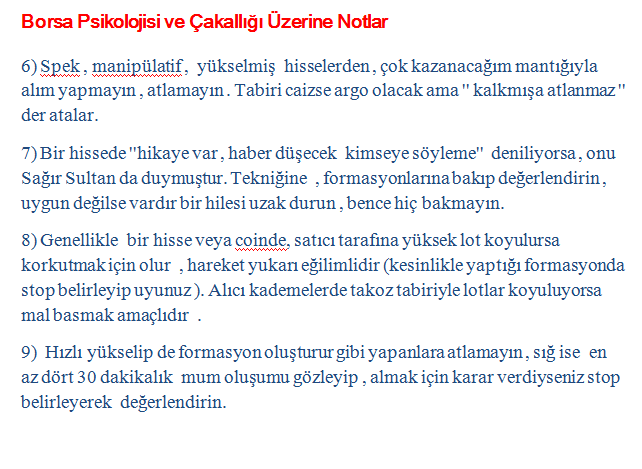 Borsa Psikolojisi ve Çakallığı Üzerine Notlar

6) Spek , manipülatif , yükselmiş hisselerden , çok kazanacağım mantığıyla alım yapmayın , atlamayın . Tabiri caizse argo olacak ama " kalkmışa atlanmaz " der atalar.

7) Bir hissede "hikaye var , haber düşecek kimseye söyleme" deniliyorsa , onu Sağır Sultan da duymuştur. Tekniğine , formasyonlarına bakıp değerlendirin , uygun değilse vardır bir hilesi uzak durun , bence hiç bakmayın.

8) Genellikle bir hisse veya coinde, satıcı tarafına yüksek lot koyulursa korkutmak için olur , hareket yukarı eğilimlidir (kesinlikle yaptığı formasyonda stop belirleyip uyunuz ). Alıcı kademelerde takoz tabiriyle lotlar koyuluyorsa mal basmak amaçlıdır .

9) Hızlı yükselip de formasyon oluşturur gibi yapanlara atlamayın , sığ ise en az dört 30 dakikalık mum oluşumu gözleyip , almak için karar verdiyseniz stop belirleyerek değerlendirin.